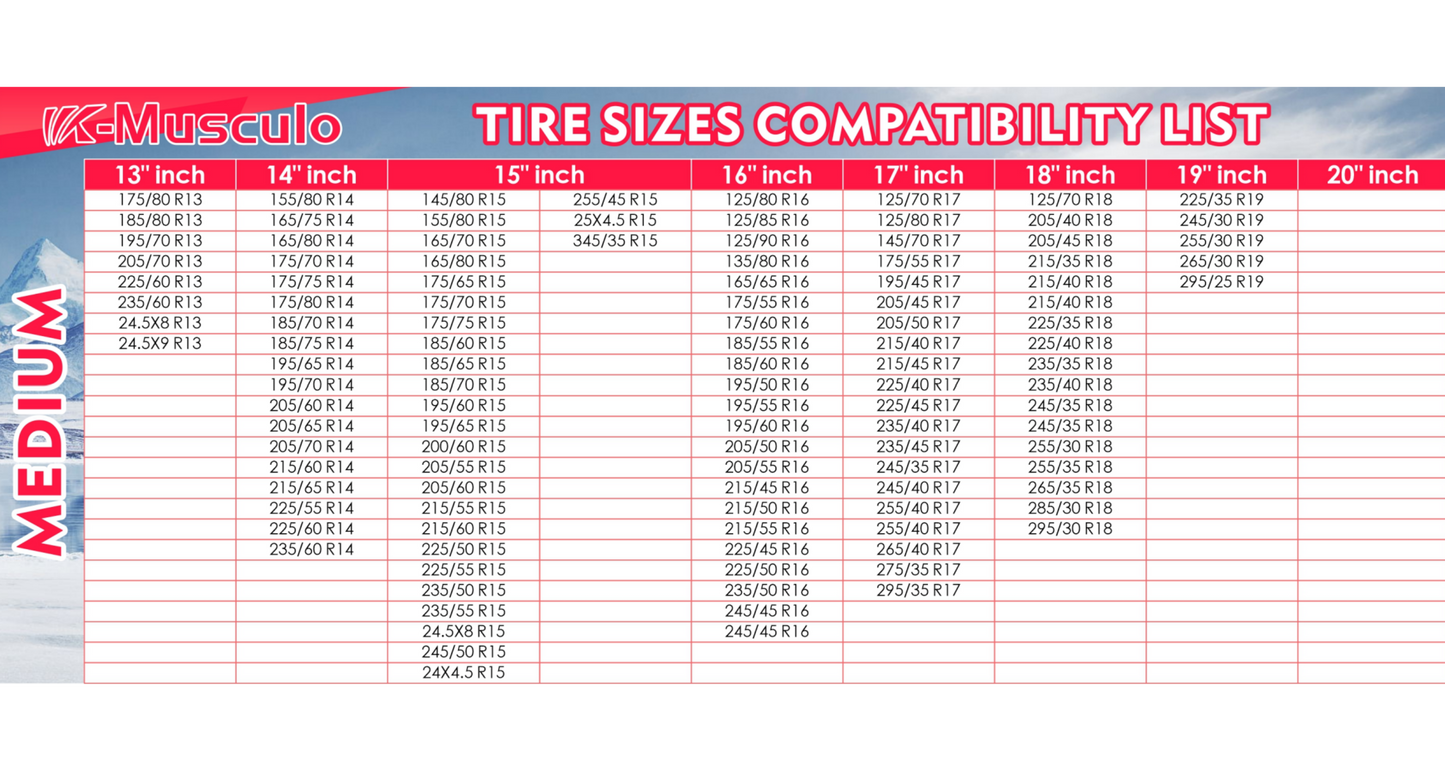 K-Musculo

TIRE SIZES COMPATIBILITY LIST

MEDIUM

| 13" inch | 14" inch | 15" inch | | 16" inch | 17" inch | 18" inch | 19" inch | 20" inch |
|---|---|---|---|---|---|---|---|---|
| 175/80 R13 | 155/80 R14 | 145/80 R15 | 255/45 R15 | 125/80 R16 | 125/70 R17 | 125/70 R18 | 225/35 R19 | |
| 185/80 R13 | 165/75 R14 | 155/80 R15 | 25X4.5 R15 | 125/85 R16 | 125/80 R17 | 205/40 R18 | 245/30 R19 | |
| 195/70 R13 | 165/80 R14 | 165/70 R15 | 345/35 R15 | 125/90 R16 | 145/70 R17 | 205/45 R18 | 255/30 R19 | |
| 205/70 R13 | 175/70 R14 | 165/80 R15 | | 135/80 R16 | 175/55 R17 | 215/35 R18 | 265/30 R19 | |
| 225/60 R13 | 175/75 R14 | 175/65 R15 | | 165/65 R16 | 195/45 R17 | 215/40 R18 | 295/25 R19 | |
| 235/60 R13 | 175/80 R14 | 175/70 R15 | | 175/55 R16 | 205/45 R17 | 215/40 R18 | | |
| 24.5X8 R13 | 185/70 R14 | 175/75 R15 | | 175/60 R16 | 205/50 R17 | 225/35 R18 | | |
| 24.5X9 R13 | 185/75 R14 | 185/60 R15 | | 185/55 R16 | 215/40 R17 | 225/40 R18 | | |
| | 195/65 R14 | 185/65 R15 | | 185/60 R16 | 215/45 R17 | 235/35 R18 | | |
| | 195/70 R14 | 185/70 R15 | | 195/50 R16 | 225/40 R17 | 235/40 R18 | | |
| | 205/60 R14 | 195/60 R15 | | 195/55 R16 | 225/45 R17 | 245/35 R18 | | |
| | 205/65 R14 | 195/65 R15 | | 195/60 R16 | 235/40 R17 | 245/35 R18 | | |
| | 205/70 R14 | 200/60 R15 | | 205/50 R16 | 235/45 R17 | 255/30 R18 | | |
| | 215/60 R14 | 205/55 R15 | | 205/55 R16 | 245/35 R17 | 255/35 R18 | | |
| | 215/65 R14 | 205/60 R15 | | 215/45 R16 | 245/40 R17 | 265/35 R18 | | |
| | 225/55 R14 | 215/55 R15 | | 215/50 R16 | 255/40 R17 | 285/30 R18 | | |
| | 225/60 R14 | 215/60 R15 | | 215/55 R16 | 255/40 R17 | 295/30 R18 | | |
| | 235/60 R14 | 225/50 R15 | | 225/45 R16 | 265/40 R17 | | | |
| | | 225/55 R15 | | 225/50 R16 | 275/35 R17 | | | |
| | | 235/50 R15 | | 235/50 R16 | 295/35 R17 | | | |
| | | 235/55 R15 | | 245/45 R16 | | | | |
| | | 24.5X8 R15 | | 245/45 R16 | | | | |
| | | 245/50 R15 | | | | | | |
| | | 24X4.5 R15 | | | | | | |